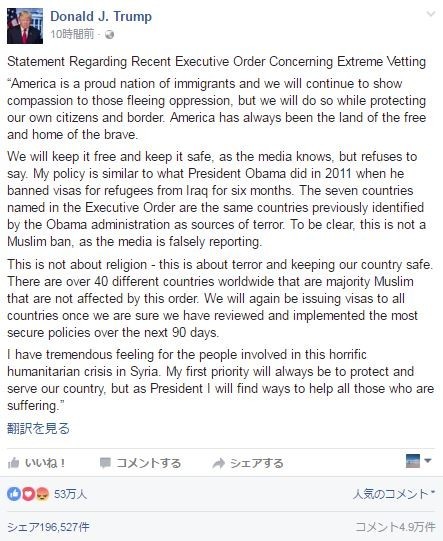 Donald J. Trump
10時間前 ·

Statement Regarding Recent Executive Order Concerning Extreme Vetting
“America is a proud nation of immigrants and we will continue to show compassion to those fleeing oppression, but we will do so while protecting our own citizens and border. America has always been the land of the free and home of the brave.

We will keep it free and keep it safe, as the media knows, but refuses to say. My policy is similar to what President Obama did in 2011 when he banned visas for refugees from Iraq for six months. The seven countries named in the Executive Order are the same countries previously identified by the Obama administration as sources of terror. To be clear, this is not a Muslim ban, as the media is falsely reporting.

This is not about religion - this is about terror and keeping our country safe. There are over 40 different countries worldwide that are majority Muslim that are not affected by this order. We will again be issuing visas to all countries once we are sure we have reviewed and implemented the most secure policies over the next 90 days.

I have tremendous feeling for the people involved in this horrific humanitarian crisis in Syria. My first priority will always be to protect and serve our country, but as President I will find ways to help all those who are suffering.”

翻訳を見る

いいね！ コメントする シェアする

53万人 人気のコメント

シェア196,527件 コメント4.9万件